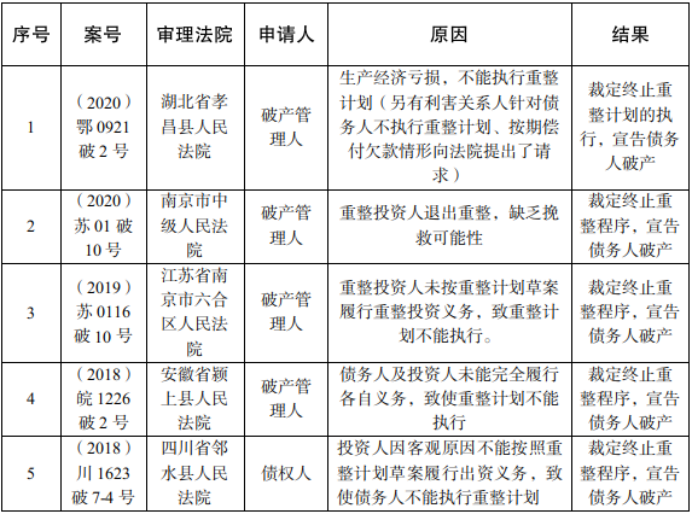 | 序号 | 案号 | 审理法院 | 申请人 | 原因 | 结果 |
|---|---|---|---|---|---|
| 1 | （2020）鄂 0921 破 2 号 | 湖北省孝昌县人民法院 | 破产管理人 | 生产经济亏损，不能执行重整计划（另有利害关系人针对债务人不执行重整计划、按期偿付欠款情形向法院提出了请求） | 裁定终止重整计划的执行，宣告债务人破产 |
| 2 | （2020）苏 01 破 10 号 | 南京市中级人民法院 | 破产管理人 | 重整投资人退出重整，缺乏挽救可能性 | 裁定终止重整程序，宣告债务人破产 |
| 3 | （2019）苏 0116 破 10 号 | 江苏省南京市六合区人民法院 | 破产管理人 | 重整投资人未按重整计划草案履行重整投资义务，致重整计划不能执行。 | 裁定终止重整程序，宣告债务人破产 |
| 4 | （2018）皖 1226 破 2 号 | 安徽省颍上县人民法院 | 破产管理人 | 债务人及投资人未能完全履行各自义务，致使重整计划不能执行 | 裁定终止重整程序，宣告债务人破产 |
| 5 | （2018）川 1623 破 7-4 号 | 四川省邻水县人民法院 | 债权人 | 投资人因客观原因不能按照重整计划草案履行出资义务，致使债务人不能执行重整计划 | 裁定终止重整程序，宣告债务人破产 |